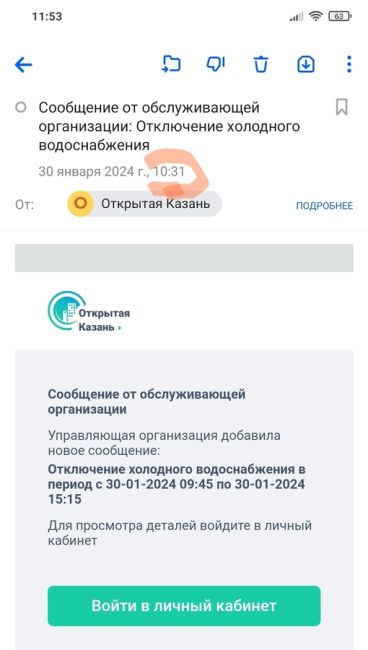 11:53

63

Сообщение от обслуживающей организации: Отключение холодного водоснабжения

30 января 2024 г., 10:31

От: Открытая Казань

ПОДРОБНЕЕ

Открытая Казань

Сообщение от обслуживающей организации

Управляющая организация добавила новое сообщение:

Отключение холодного водоснабжения в период с 30-01-2024 09:45 по 30-01-2024 15:15

Для просмотра деталей войдите в личный кабинет

Войти в личный кабинет